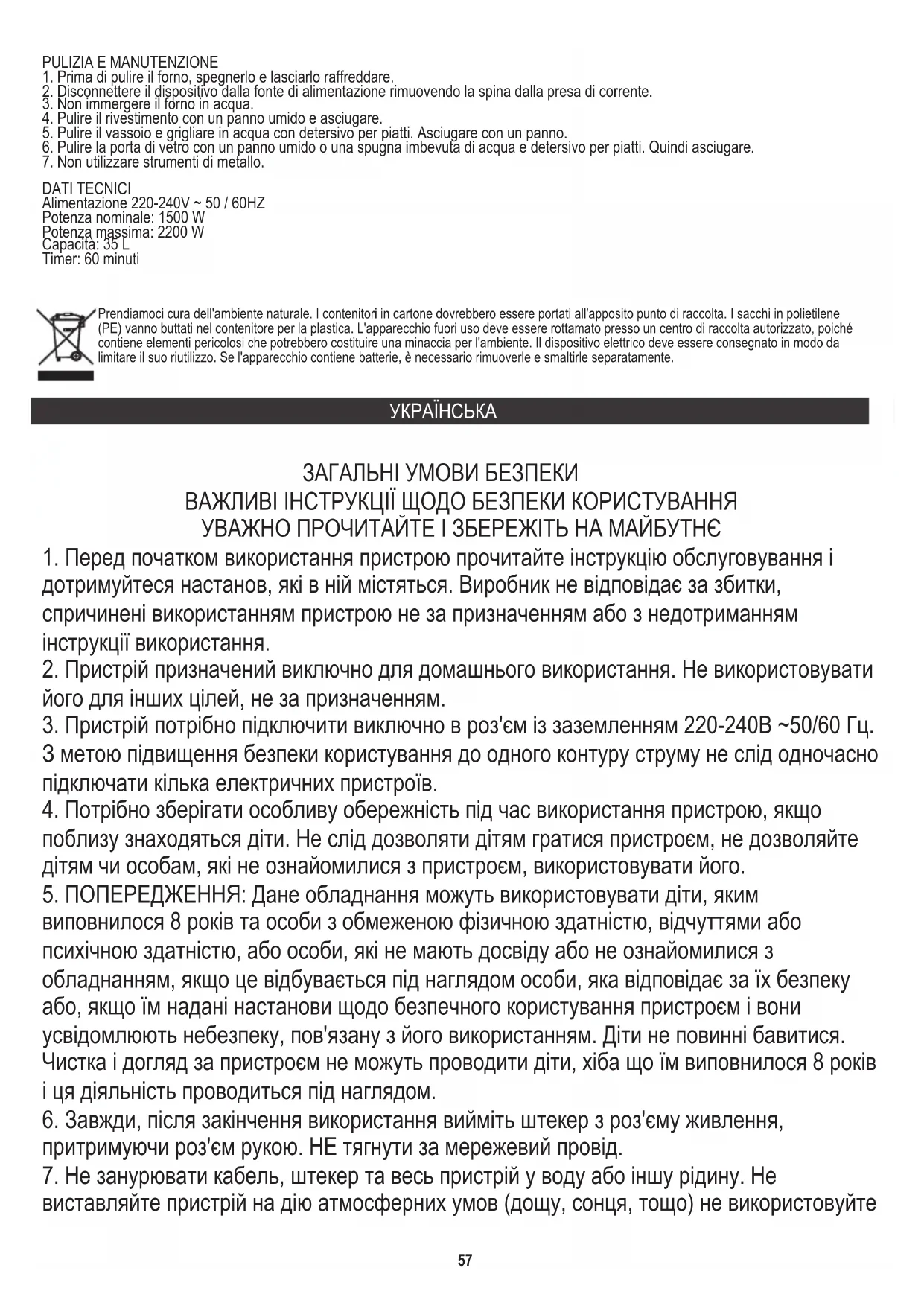 PULIZIA E MANUTENZIONE
1. Prima di pulire il forno, spegnerlo e lasciarlo raffreddare.
2. Disconnettere il dispositivo dalla fonte di alimentazione rimuovendo la spina dalla presa di corrente.
3. Non immergere il forno in acqua.
4. Pulire il rivestimento con un panno umido e asciugare.
5. Pulire il vassoio e grigliare in acqua con detersivo per piatti. Asciugare con un panno.
6. Pulire la porta di vetro con un panno umido o una spugna imbevuta di acqua e detersivo per piatti. Quindi asciugare.
7. Non utilizzare strumenti di metallo.

DATI TECNICI
Alimentazione 220-240V ~ 50 / 60HZ
Potenza nominale: 1500 W
Potenza massima: 2200 W
Capacità: 35 L
Timer: 60 minuti

Prendiamoci cura dell'ambiente naturale. I contenitori in cartone dovrebbero essere portati all'apposito punto di raccolta. I sacchi in polietilene (PE) vanno buttati nel contenitore per la plastica. L'apparecchio fuori uso deve essere rottamato presso un centro di raccolta autorizzato, poiché contiene elementi pericolosi che potrebbero costituire una minaccia per l'ambiente. Il dispositivo elettrico deve essere consegnato in modo da limitare il suo riutilizzo. Se l'apparecchio contiene batterie, è necessario rimuoverle e smaltirle separatamente.

УКРАЇНСЬКА

ЗАГАЛЬНІ УМОВИ БЕЗПЕКИ
ВАЖЛИВІ ІНСТРУКЦІЇ ЩОДО БЕЗПЕКИ КОРИСТУВАННЯ
УВАЖНО ПРОЧИТАЙТЕ І ЗБЕРЕЖІТЬ НА МАЙБУТНЄ
1. Перед початком використання пристрою прочитайте інструкцію обслуговування і дотримуйтеся настанов, які в ній містяться. Виробник не відповідає за збитки, спричинені використанням пристрою не за призначенням або з недотриманням інструкції використання.
2. Пристрій призначений виключно для домашнього використання. Не використовувати його для інших цілей, не за призначенням.
3. Пристрій потрібно підключити виключно в роз'єм із заземленням 220-240В ~50/60 Гц. З метою підвищення безпеки користування до одного контуру струму не слід одночасно підключати кілька електричних пристроїв.
4. Потрібно зберігати особливу обережність під час використання пристрою, якщо поблизу знаходяться діти. Не слід дозволяти дітям гратися пристроєм, не дозволяйте дітям чи особам, які не ознайомилися з пристроєм, використовувати його.
5. ПОПЕРЕДЖЕННЯ: Дане обладнання можуть використовувати діти, яким виповнилося 8 років та особи з обмеженою фізичною здатністю, відчуттями або психічною здатністю, або особи, які не мають досвіду або не ознайомилися з обладнанням, якщо це відбувається під наглядом особи, яка відповідає за їх безпеку або, якщо їм надані настанови щодо безпечного користування пристроєм і вони усвідомлюють небезпеку, пов'язану з його використанням. Діти не повинні бавитися. Чистка і догляд за пристроєм не можуть проводити діти, хіба що їм виповнилося 8 років і ця діяльність проводиться під наглядом.
6. Завжди, після закінчення використання вийміть штекер з роз'єму живлення, притримуючи роз'єм рукою. НЕ тягнути за мережевий провід.
7. Не занурювати кабель, штекер та весь пристрій у воду або іншу рідину. Не виставляйте пристрій на дію атмосферних умов (дощу, сонця, тощо) не використовуйте

57